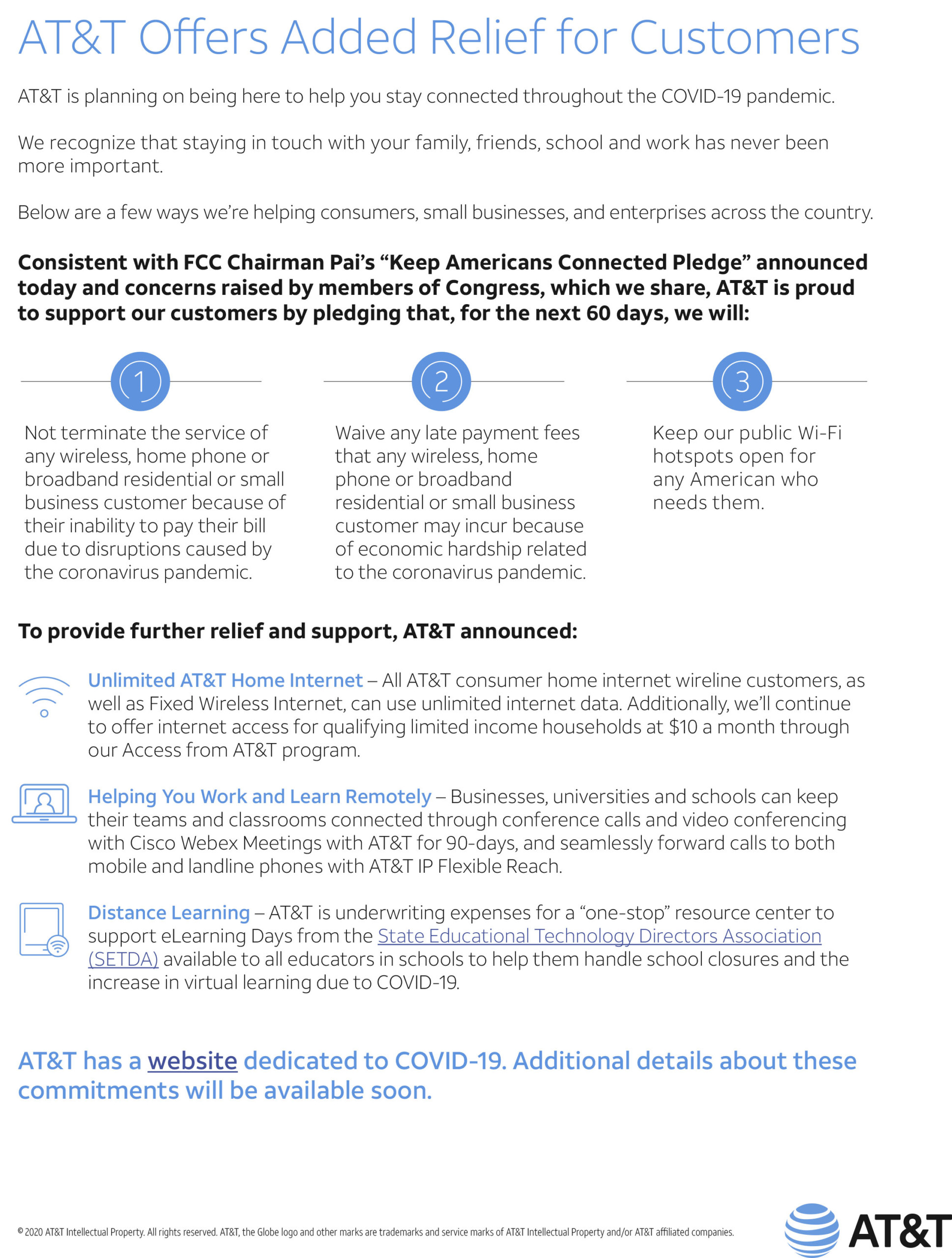 AT&T Offers Added Relief for Customers

AT&T is planning on being here to help you stay connected throughout the COVID-19 pandemic.

We recognize that staying in touch with your family, friends, school and work has never been more important.

Below are a few ways we're helping consumers, small businesses, and enterprises across the country.

Consistent with FCC Chairman Pai's "Keep Americans Connected Pledge" announced today and concerns raised by members of Congress, which we share, AT&T is proud to support our customers by pledging that, for the next 60 days, we will:

1

Not terminate the service of any wireless, home phone or broadband residential or small business customer because of their inability to pay their bill due to disruptions caused by the coronavirus pandemic.

2

Waive any late payment fees that any wireless, home phone or broadband residential or small business customer may incur because of economic hardship related to the coronavirus pandemic.

3

Keep our public Wi-Fi hotspots open for any American who needs them.

To provide further relief and support, AT&T announced:

Unlimited AT&T Home Internet – All AT&T consumer home internet wireline customers, as well as Fixed Wireless Internet, can use unlimited internet data. Additionally, we'll continue to offer internet access for qualifying limited income households at $10 a month through our Access from AT&T program.

Helping You Work and Learn Remotely – Businesses, universities and schools can keep their teams and classrooms connected through conference calls and video conferencing with Cisco Webex Meetings with AT&T for 90-days, and seamlessly forward calls to both mobile and landline phones with AT&T IP Flexible Reach.

Distance Learning – AT&T is underwriting expenses for a "one-stop" resource center to support eLearning Days from the State Educational Technology Directors Association (SETDA) available to all educators in schools to help them handle school closures and the increase in virtual learning due to COVID-19.

AT&T has a website dedicated to COVID-19. Additional details about these commitments will be available soon.

© 2020 AT&T Intellectual Property. All rights reserved. AT&T, the Globe logo and other marks are trademarks and service marks of AT&T Intellectual Property and/or AT&T affiliated companies.

AT&T